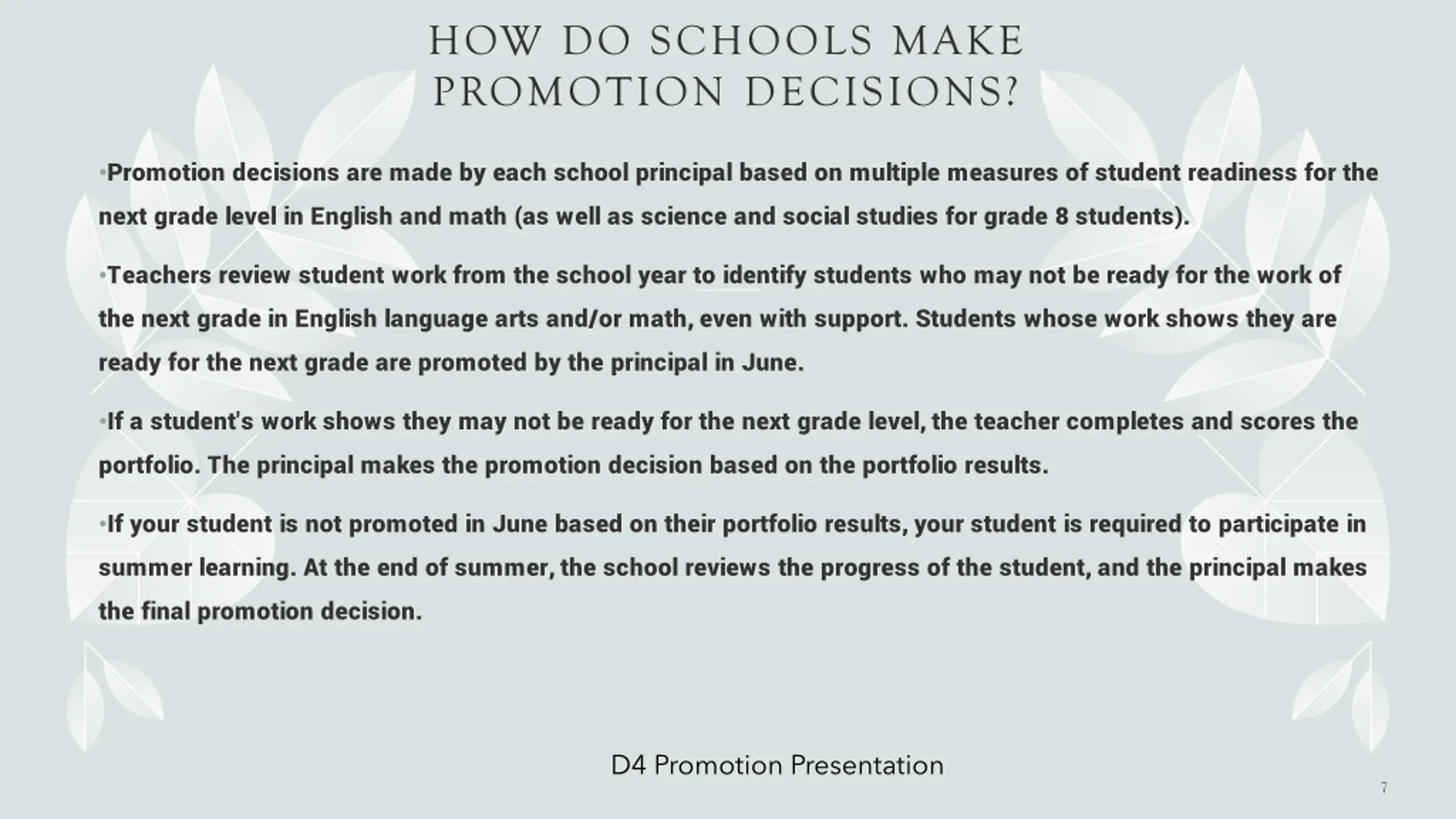 HOW DO SCHOOLS MAKE PROMOTION DECISIONS?

•Promotion decisions are made by each school principal based on multiple measures of student readiness for the next grade level in English and math (as well as science and social studies for grade 8 students).

•Teachers review student work from the school year to identify students who may not be ready for the work of the next grade in English language arts and/or math, even with support. Students whose work shows they are ready for the next grade are promoted by the principal in June.

•If a student's work shows they may not be ready for the next grade level, the teacher completes and scores the portfolio. The principal makes the promotion decision based on the portfolio results.

•If your student is not promoted in June based on their portfolio results, your student is required to participate in summer learning. At the end of summer, the school reviews the progress of the student, and the principal makes the final promotion decision.

D4 Promotion Presentation

7